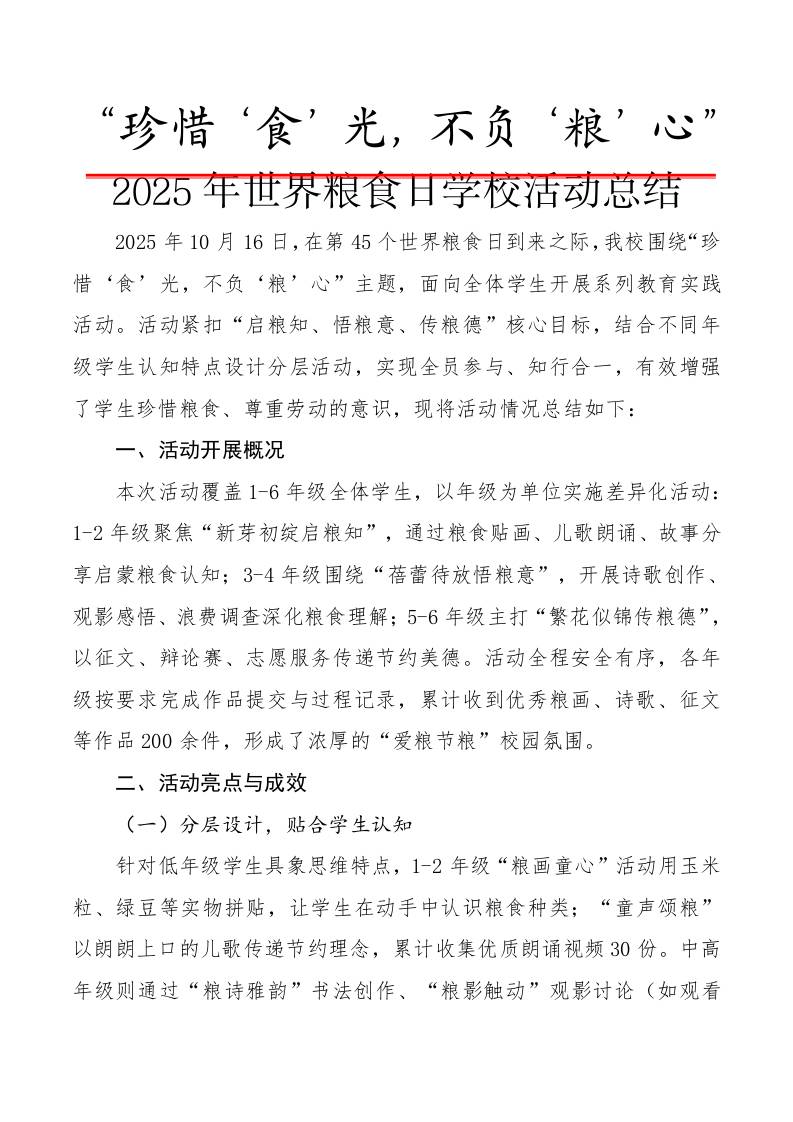 “珍惜‘食’光，不负‘粮’心”

2025年世界粮食日学校活动总结

2025年10月16日，在第45个世界粮食日到来之际，我校围绕“珍惜‘食’光，不负‘粮’心”主题，面向全体学生开展系列教育实践活动。活动紧扣“启粮知、悟粮意、传粮德”核心目标，结合不同年级学生认知特点设计分层活动，实现全员参与、知行合一，有效增强了学生珍惜粮食、尊重劳动的意识，现将活动情况总结如下：

一、活动开展概况

本次活动覆盖1-6年级全体学生，以年级为单位实施差异化活动：1-2年级聚焦“新芽初绽启粮知”，通过粮食贴画、儿歌朗诵、故事分享启蒙粮食认知；3-4年级围绕“蓓蕾待放悟粮意”，开展诗歌创作、观影感悟、浪费调查深化粮食理解；5-6年级主打“繁花似锦传粮德”，以征文、辩论赛、志愿服务传递节约美德。活动全程安全有序，各年级按要求完成作品提交与过程记录，累计收到优秀粮画、诗歌、征文等作品200余件，形成了浓厚的“爱粮节粮”校园氛围。

二、活动亮点与成效

（一）分层设计，贴合学生认知

针对低年级学生具象思维特点，1-2年级“粮画童心”活动用玉米粒、绿豆等实物拼贴，让学生在动手中认识粮食种类；“童声颂粮”以朗朗上口的儿歌传递节约理念，累计收集优质朗诵视频30份。中高年级则通过“粮诗雅韵”书法创作、“粮影触动”观影讨论（如观看